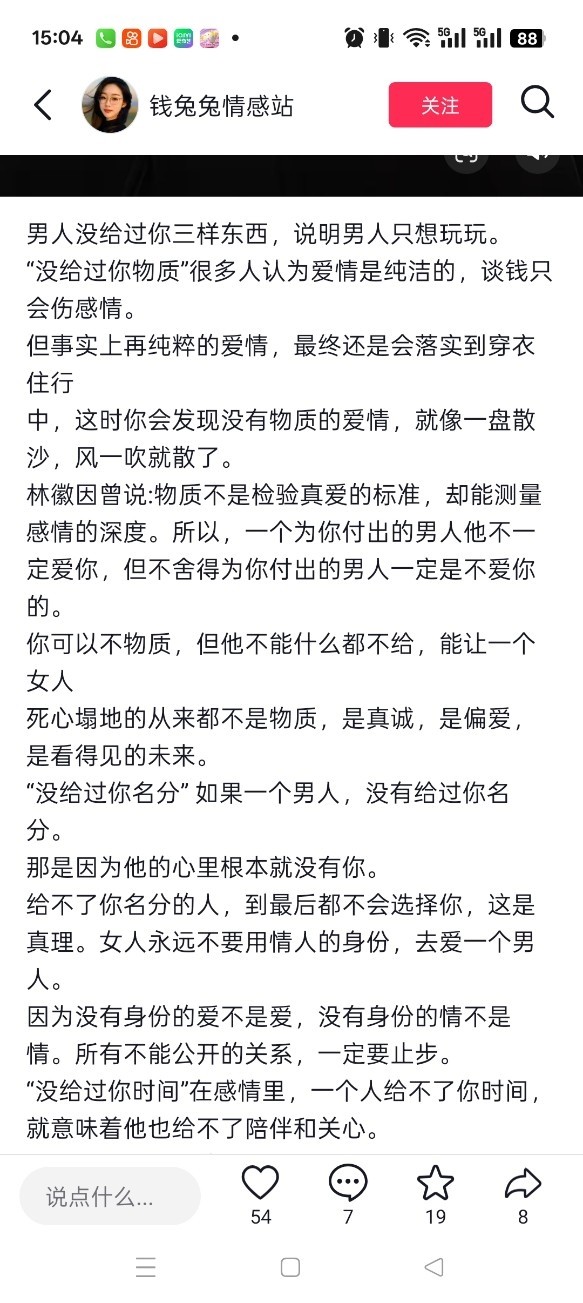 15:04 • 5G 5G 88

钱兔兔情感站 关注

男人没给过你三样东西，说明男人只想玩玩。
“没给过你物质”很多人认为爱情是纯洁的，谈钱只会伤感情。
但事实上再纯粹的爱情，最终还是会落实到穿衣住行
中，这时你会发现没有物质的爱情，就像一盘散沙，风一吹就散了。
林徽因曾说:物质不是检验真爱的标准，却能测量感情的深度。所以，一个为你付出的男人他不一定爱你，但不舍得为你付出的男人一定是不爱你的。
你可以不物质，但他不能什么都不给，能让一个女人
死心塌地的从来都不是物质，是真诚，是偏爱，是看得见的未来。
“没给过你名分” 如果一个男人，没有给过你名分。
那是因为他的心里根本就没有你。
给不了你名分的人，到最后都不会选择你，这是真理。女人永远不要用情人的身份，去爱一个男人。
因为没有身份的爱不是爱，没有身份的情不是情。所有不能公开的关系，一定要止步。
“没给过你时间”在感情里，一个人给不了你时间，就意味着他也给不了陪伴和关心。

说点什么... 54 7 19 8